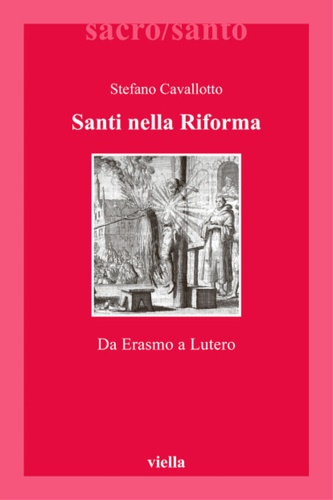 sacro/santo

Stefano Cavallotto

Santi nella Riforma

Da Erasmo a Lutero

viella